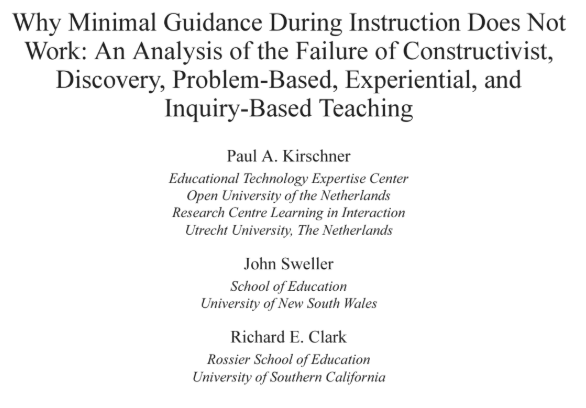 Why Minimal Guidance During Instruction Does Not Work: An Analysis of the Failure of Constructivist, Discovery, Problem-Based, Experiential, and Inquiry-Based Teaching

Paul A. Kirschner

Educational Technology Expertise Center
Open University of the Netherlands
Research Centre Learning in Interaction
Utrecht University, The Netherlands

John Sweller

School of Education
University of New South Wales

Richard E. Clark

Rossier School of Education
University of Southern California